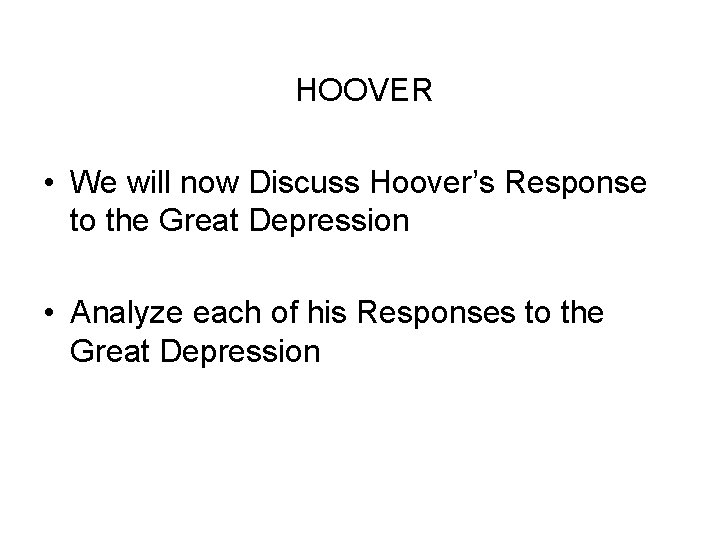 HOOVER

• We will now Discuss Hoover's Response to the Great Depression

• Analyze each of his Responses to the Great Depression